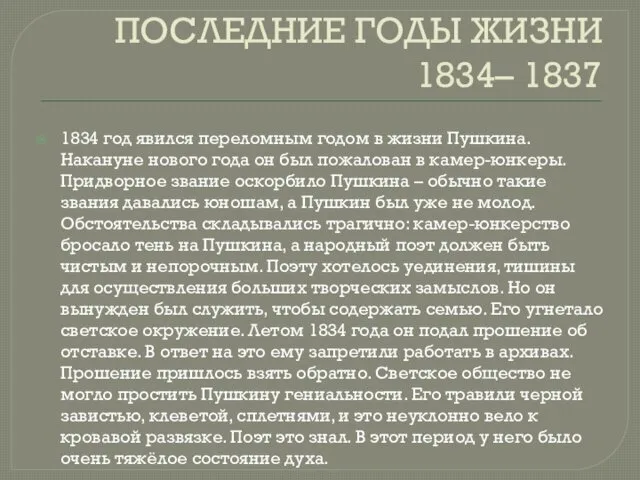 ПОСЛЕДНИЕ ГОДЫ ЖИЗНИ 1834– 1837

1834 год явился переломным годом в жизни Пушкина. Накануне нового года он был пожалован в камер-юнкеры. Придворное звание оскорбило Пушкина – обычно такие звания давались юношам, а Пушкин был уже не молод. Обстоятельства складывались трагично: камер-юнкерство бросало тень на Пушкина, а народный поэт должен быть чистым и непорочным. Поэту хотелось уединения, тишины для осуществления больших творческих замыслов. Но он вынужден был служить, чтобы содержать семью. Его угнетало светское окружение. Летом 1834 года он подал прошение об отставке. В ответ на это ему запретили работать в архивах. Прошение пришлось взять обратно. Светское общество не могло простить Пушкину гениальности. Его травили черной завистью, клеветой, сплетнями, и это неуклонно вело к кровавой развязке. Поэт это знал. В этот период у него было очень тяжёлое состояние духа.